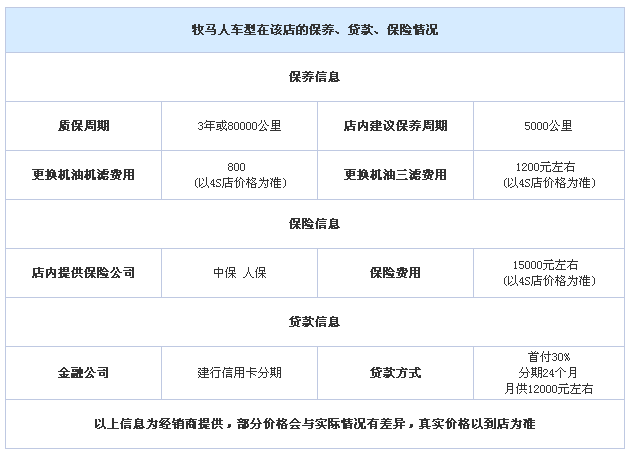 | 牧马人车型在该店的保养、贷款、保险情况 | | | |
|---|---|---|---|
| 保养信息 | | | |
| 质保周期 | 3年或80000公里 | 店内建议保养周期 | 5000公里 |
| 更换机油机滤费用 | 800 (以4S店价格为准) | 更换机油三滤费用 | 1200元左右 (以4S店价格为准) |
| 保险信息 | | | |
| 店内提供保险公司 | 中保 人保 | 保险费用 | 15000元左右 (以4S店价格为准) |
| 贷款信息 | | | |
| 金融公司 | 建行信用卡分期 | 贷款方式 | 首付30% 分期24个月 月供12000元左右 |
| 以上信息为经销商提供，部分价格会与实际情况有差异，真实价格以到店为准 | | | |